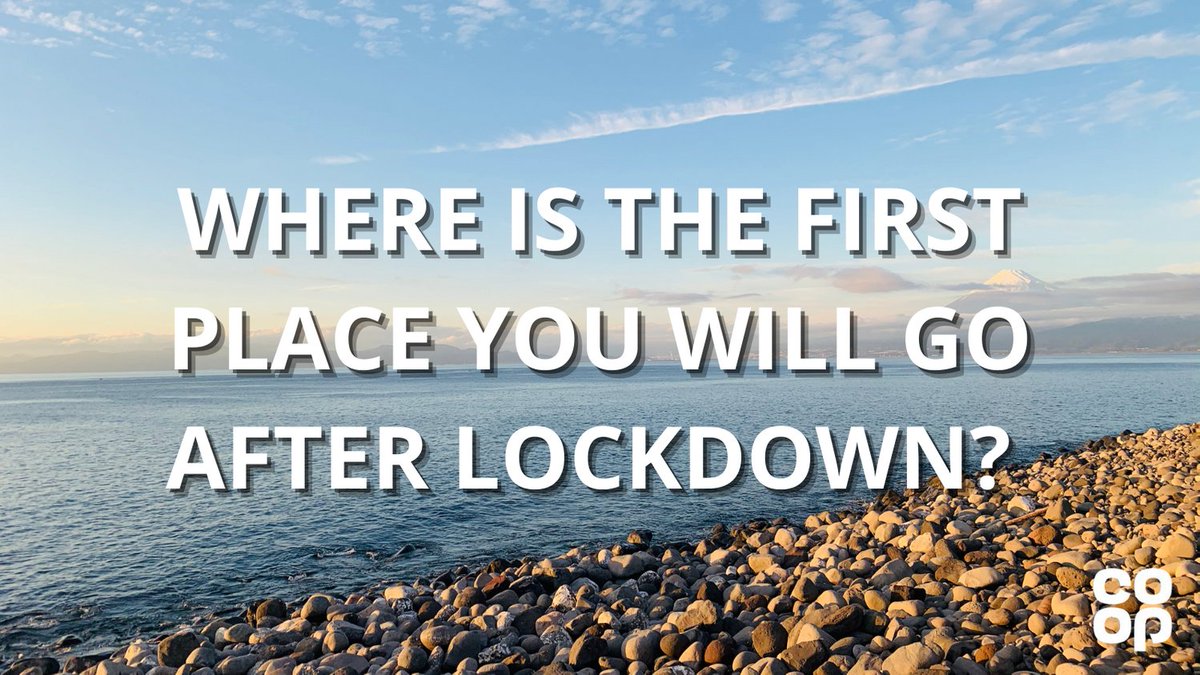 WHERE IS THE FIRST PLACE YOU WILL GO AFTER LOCKDOWN?

co
op